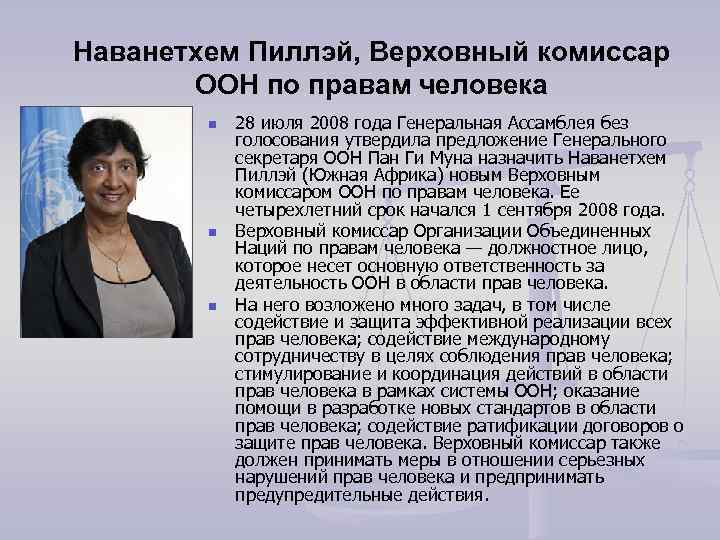 Наванетхем Пиллэй, Верховный комиссар ООН по правам человека

28 июля 2008 года Генеральная Ассамблея без голосования утвердила предложение Генерального секретаря ООН Пан Ги Муна назначить Наванетхем Пиллэй (Южная Африка) новым Верховным комиссаром ООН по правам человека. Ее четырехлетний срок начался 1 сентября 2008 года.

Верховный комиссар Организации Объединенных Наций по правам человека — должностное лицо, которое несет основную ответственность за деятельность ООН в области прав человека.

На него возложено много задач, в том числе содействие и защита эффективной реализации всех прав человека; содействие международному сотрудничеству в целях соблюдения прав человека; стимулирование и координация действий в области прав человека в рамках системы ООН; оказание помощи в разработке новых стандартов в области прав человека; содействие ратификации договоров о защите прав человека. Верховный комиссар также должен принимать меры в отношении серьезных нарушений прав человека и предпринимать предупредительные действия.